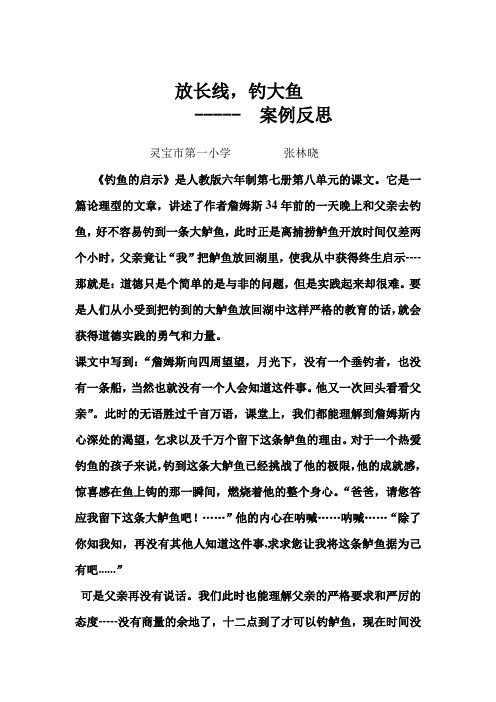 放长线，钓大鱼
-----　案例反思

灵宝市第一小学　　　张林晓

《钓鱼的启示》是人教版六年制第七册第八单元的课文。它是一篇论理型的文章，讲述了作者詹姆斯34年前的一天晚上和父亲去钓鱼，好不容易钓到一条大鲈鱼，此时正是离捕捞鲈鱼开放时间仅差两个小时，父亲竟让“我”把鲈鱼放回湖里，使我从中获得终生启示----那就是：道德只是个简单的是与非的问题，但是实践起来却很难。要是人们从小受到把钓到的大鲈鱼放回湖中这样严格的教育的话，就会获得道德实践的勇气和力量。

课文中写到：“詹姆斯向四周望望，月光下，没有一个垂钓者，也没有一条船，当然也就没有一个人会知道这件事。他又一次回头看看父亲”。此时的无语胜过千言万语，课堂上，我们都能理解到詹姆斯内心深处的渴望，乞求以及千万个留下这条鲈鱼的理由。对于一个热爱钓鱼的孩子来说，钓到这条大鲈鱼已经挑战了他的极限，他的成就感，惊喜感在鱼上钩的那一瞬间，燃烧着他的整个身心。“爸爸，请您答应我留下这条大鲈鱼吧！……”他的内心在呐喊……呐喊……“除了你知我知，再没有其他人知道这件事,求求您让我将这条鲈鱼据为己有吧......”

可是父亲再没有说话。我们此时也能理解父亲的严格要求和严厉的态度-----没有商量的余地了，十二点到了才可以钓鲈鱼，现在时间没